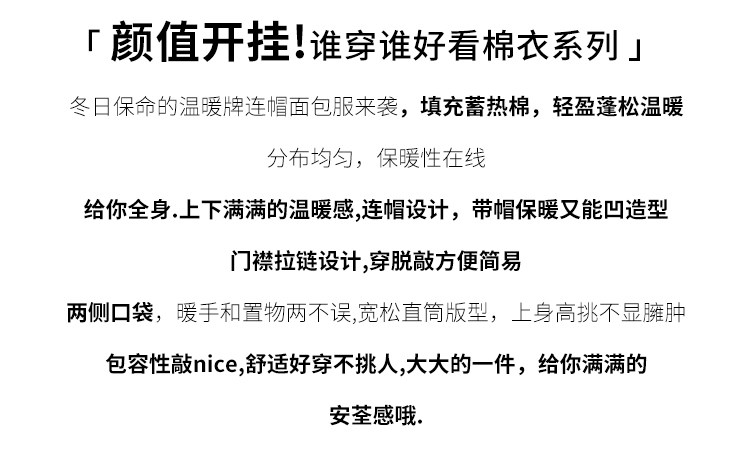 「颜值开挂!谁穿谁好看棉衣系列」

冬日保命的温暖牌连帽面包服来袭，填充蓄热棉，轻盈蓬松温暖

分布均匀，保暖性在线

给你全身.上下满满的温暖感,连帽设计，带帽保暖又能凹造型

门襟拉链设计,穿脱敲方便简易

两侧口袋，暖手和置物两不误,宽松直筒版型，上身高挑不显臃肿

包容性敲nice,舒适好穿不挑人,大大的一件，给你满满的

安荃感哦.